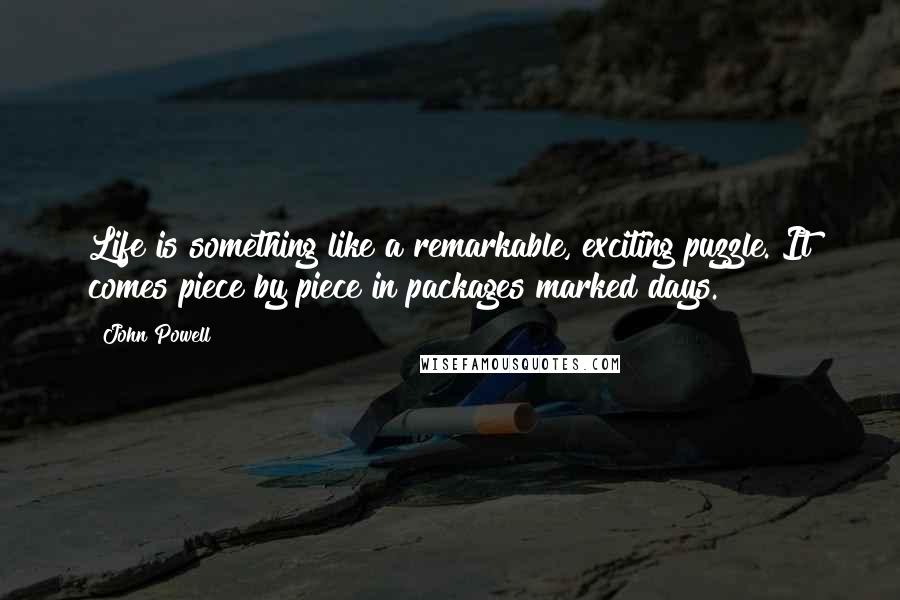 Life is something like a remarkable, exciting puzzle. It comes piece by piece in packages marked days.

John Powell

WISEFAMOUSQUOTES.COM